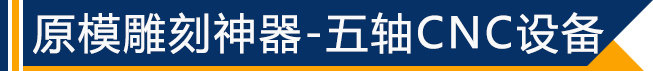 原模雕刻神器-五轴CNC设备